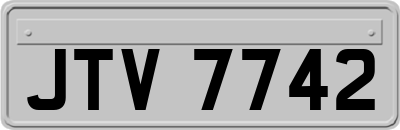 JTV 7742